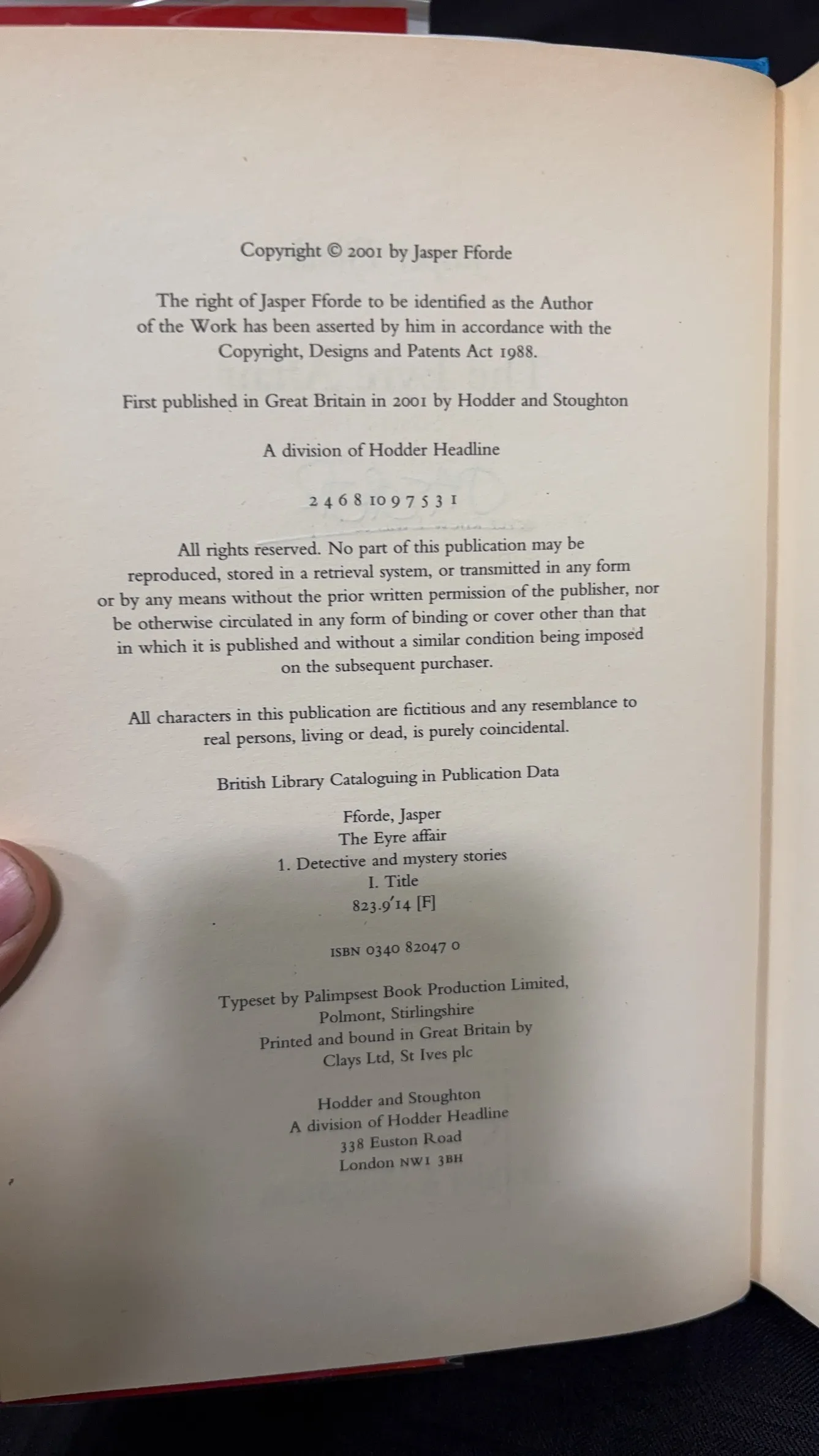 Copyright © 2001 by Jasper Fforde

The right of Jasper Fforde to be identified as the Author of the Work has been asserted by him in accordance with the Copyright, Designs and Patents Act 1988.

First published in Great Britain in 2001 by Hodder and Stoughton

A division of Hodder Headline

2 4 6 8 10 9 7 5 3 1

All rights reserved. No part of this publication may be reproduced, stored in a retrieval system, or transmitted in any form or by any means without the prior written permission of the publisher, nor be otherwise circulated in any form of binding or cover other than that in which it is published and without a similar condition being imposed on the subsequent purchaser.

All characters in this publication are fictitious and any resemblance to real persons, living or dead, is purely coincidental.

British Library Cataloguing in Publication Data

Fforde, Jasper
The Eyre affair
1. Detective and mystery stories
I. Title
823.9'14 [F]

ISBN 0340 82047 0

Typeset by Palimpsest Book Production Limited,
Polmont, Stirlingshire
Printed and bound in Great Britain by
Clays Ltd, St Ives plc

Hodder and Stoughton
A division of Hodder Headline
338 Euston Road
London NW1 3BH